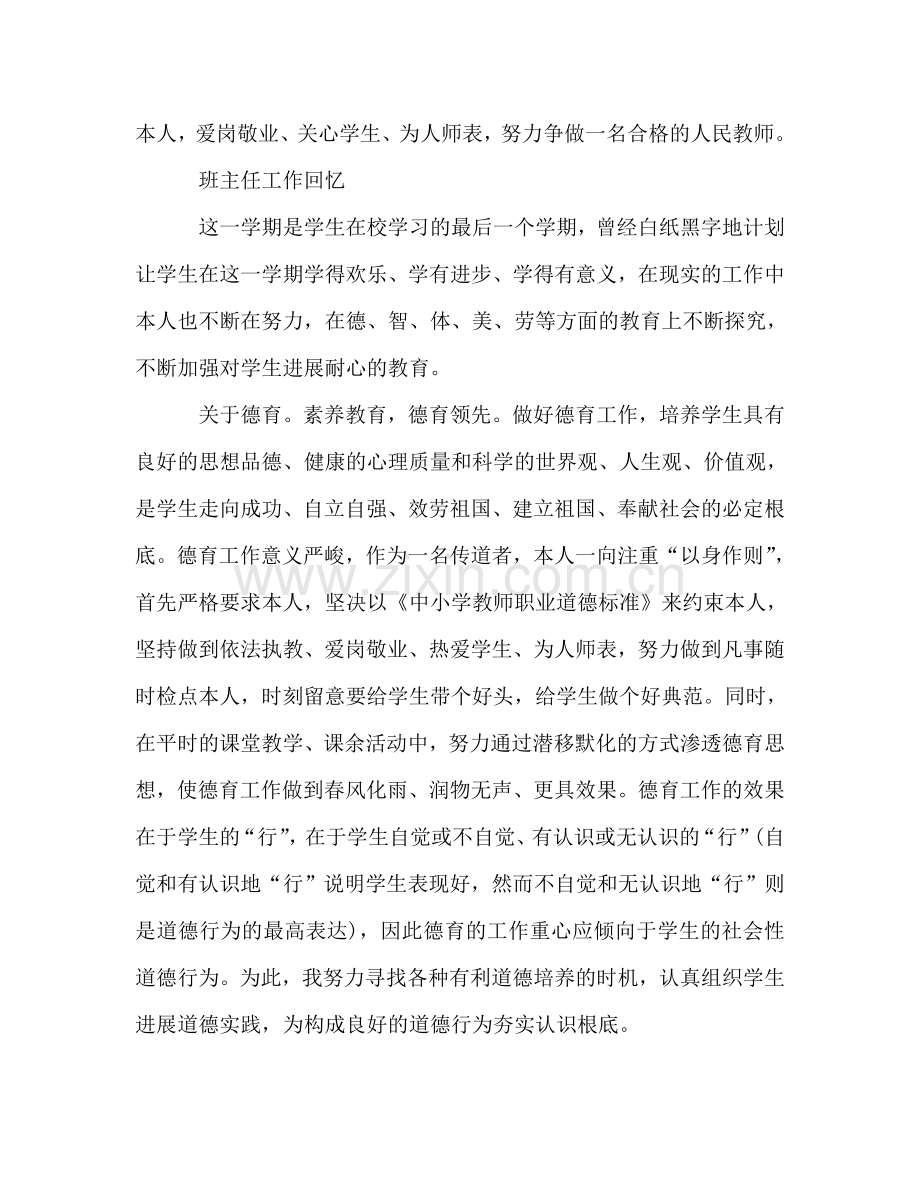 本人，爱岗敬业、关心学生、为人师表，努力争做一名合格的人民教师。

班主任工作回忆

这一学期是学生在校学习的最后一个学期，曾经白纸黑字地计划让学生在这一学期学得欢乐、学有进步、学得有意义，在现实的工作中本人也不断在努力，在德、智、体、美、劳等方面的教育上不断探究，不断加强对学生进展耐心的教育。

关于德育。素养教育，德育领先。做好德育工作，培养学生具有良好的思想品德、健康的心理质量和科学的世界观、人生观、价值观，是学生走向成功、自立自强、效劳祖国、建立祖国、奉献社会的必定根底。德育工作意义严峻，作为一名传道者，本人一向注重“以身作则”，首先严格要求本人，坚决以《中小学教师职业道德标准》来约束本人，坚持做到依法执教、爱岗敬业、热爱学生、为人师表，努力做到凡事随时检点本人，时刻留意要给学生带个好头，给学生做个好典范。同时，在平时的课堂教学、课余活动中，努力通过潜移默化的方式渗透德育思想，使德育工作做到春风化雨、润物无声、更具效果。德育工作的效果在于学生的“行”，在于学生自觉或不自觉、有认识或无认识的“行”(自觉和有认识地“行”说明学生表现好，然而不自觉和无认识地“行”则是道德行为的最高表达)，因此德育的工作重心应倾向于学生的社会性道德行为。为此，我努力寻找各种有利道德培养的时机，认真组织学生进展道德实践，为构成良好的道德行为夯实认识根底。

www.zixin.com.cn